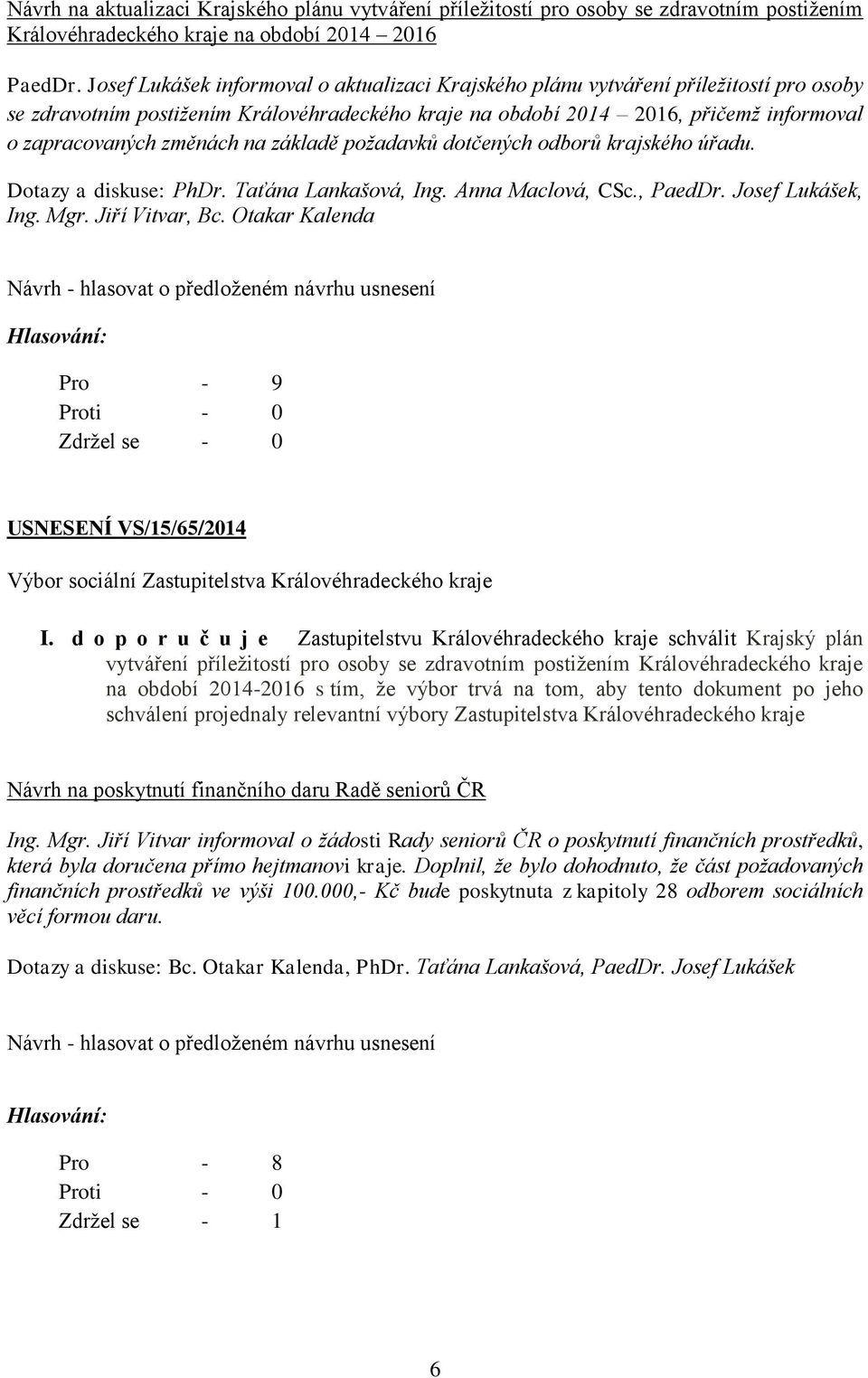 Návrh na aktualizaci Krajského plánu vytváření příležitostí pro osoby se zdravotním postižením Královéhradeckého kraje na období 2014 – 2016

PaedDr. Josef Lukášek informoval o aktualizaci Krajského plánu vytváření příležitostí pro osoby se zdravotním postižením Královéhradeckého kraje na období 2014 – 2016, přičemž informoval o zapracovaných změnách na základě požadavků dotčených odborů krajského úřadu.

Dotazy a diskuse: PhDr. Taťána Lankašová, Ing. Anna Maclová, CSc., PaedDr. Josef Lukášek, Ing. Mgr. Jiří Vitvar, Bc. Otakar Kalenda

Návrh - hlasovat o předloženém návrhu usnesení

Hlasování:

Pro - 9
Proti - 0
Zdržel se - 0

USNESENÍ VS/15/65/2014

Výbor sociální Zastupitelstva Královéhradeckého kraje

I. d o p o r u č u j e Zastupitelstvu Královéhradeckého kraje schválit Krajský plán vytváření příležitostí pro osoby se zdravotním postižením Královéhradeckého kraje na období 2014-2016 s tím, že výbor trvá na tom, aby tento dokument po jeho schválení projednaly relevantní výbory Zastupitelstva Královéhradeckého kraje

Návrh na poskytnutí finančního daru Radě seniorů ČR

Ing. Mgr. Jiří Vitvar informoval o žádosti Rady seniorů ČR o poskytnutí finančních prostředků, která byla doručena přímo hejtmanovi kraje. Doplnil, že bylo dohodnuto, že část požadovaných finančních prostředků ve výši 100.000,- Kč bude poskytnuta z kapitoly 28 odborem sociálních věcí formou daru.

Dotazy a diskuse: Bc. Otakar Kalenda, PhDr. Taťána Lankašová, PaedDr. Josef Lukášek

Návrh - hlasovat o předloženém návrhu usnesení

Hlasování:

Pro - 8
Proti - 0
Zdržel se - 1

6